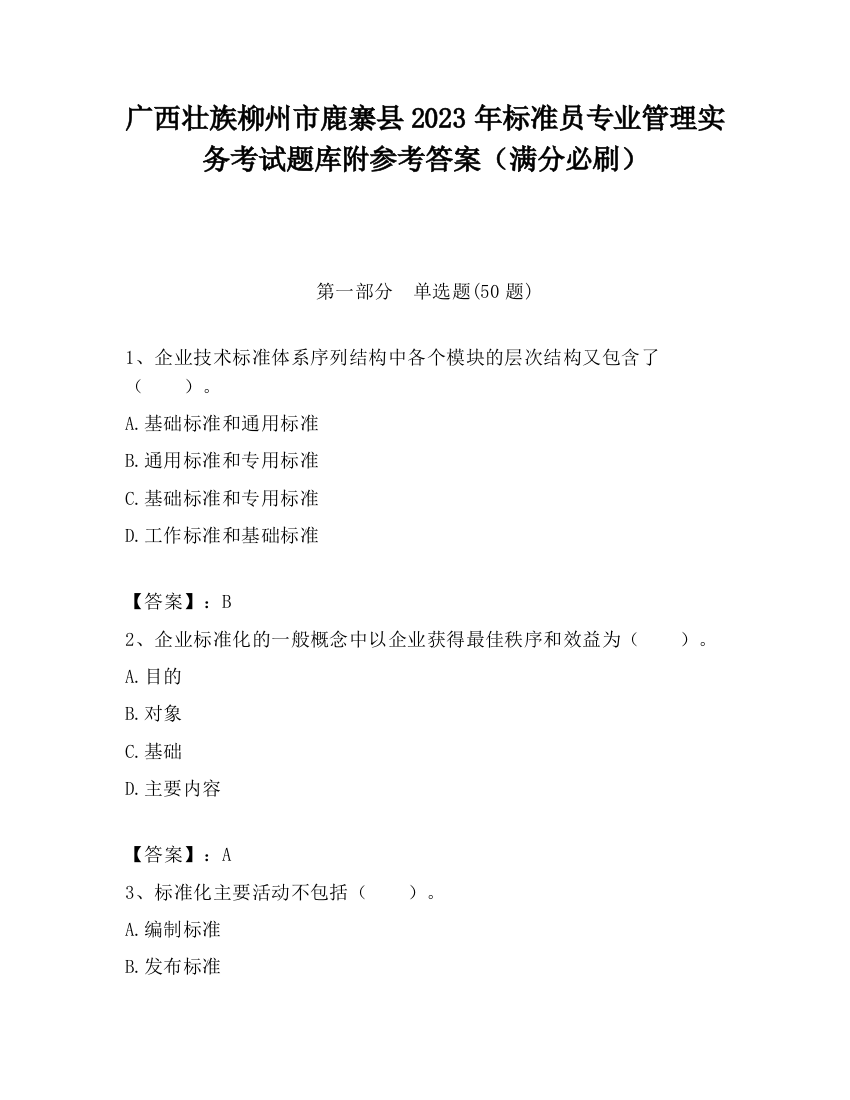 广西壮族柳州市鹿寨县2023年标准员专业管理实务考试题库附参考答案（满分必刷）

第一部分　单选题(50题)

1、企业技术标准体系序列结构中各个模块的层次结构又包含了（　　）。

A.基础标准和通用标准

B.通用标准和专用标准

C.基础标准和专用标准

D.工作标准和基础标准

【答案】：B

2、企业标准化的一般概念中以企业获得最佳秩序和效益为（　　）。

A.目的

B.对象

C.基础

D.主要内容

【答案】：A

3、标准化主要活动不包括（　　）。

A.编制标准

B.发布标准